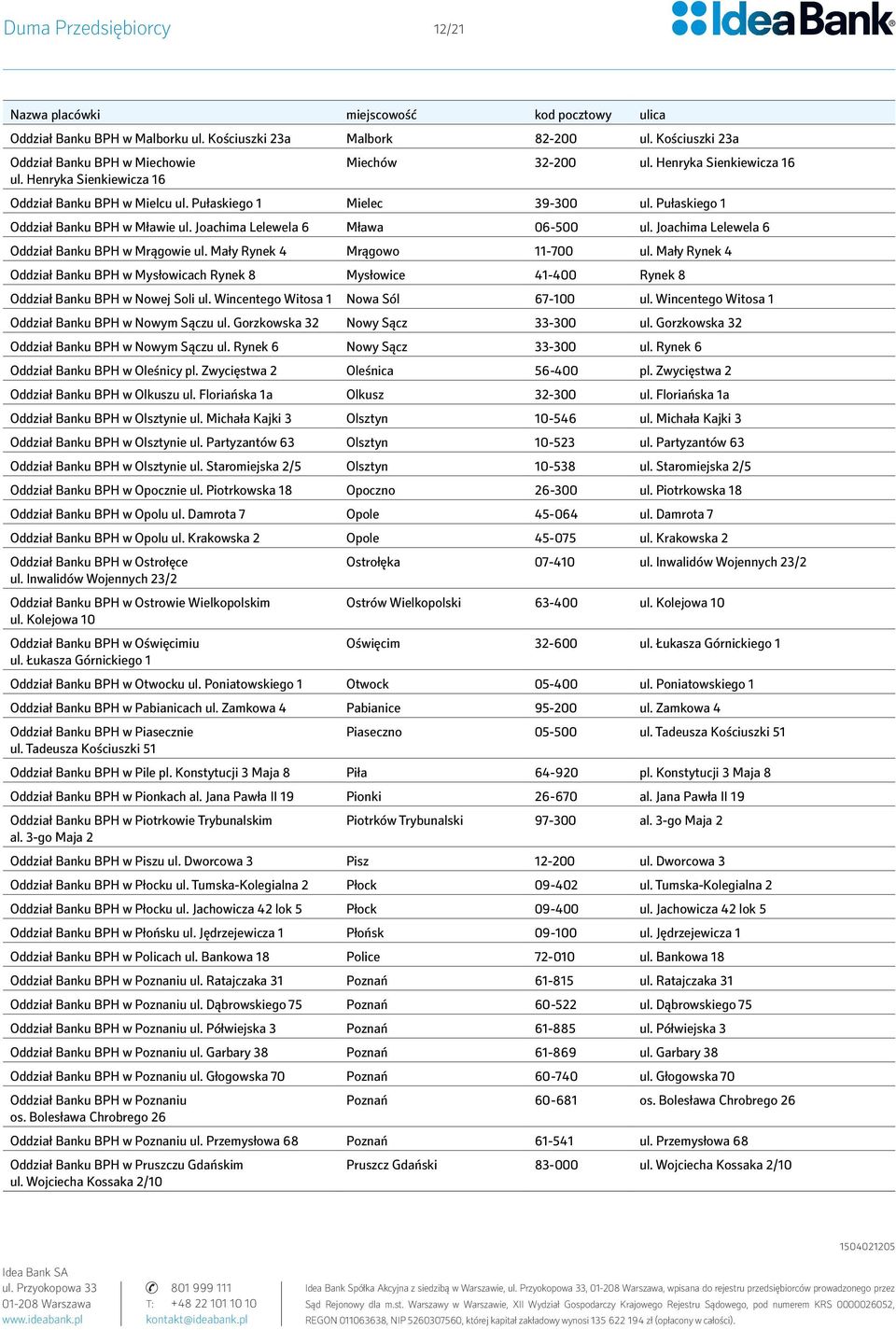 Duma Przedsiębiorcy 12/21 IdeaBank

| Nazwa placówki | miejscowość | kod pocztowy | ulica |
|---|---|---|---|
| Oddział Banku BPH w Malborku ul. Kościuszki 23a | Malbork | 82-200 | ul. Kościuszki 23a |
| Oddział Banku BPH w Miechowie ul. Henryka Sienkiewicza 16 | Miechów | 32-200 | ul. Henryka Sienkiewicza 16 |
| Oddział Banku BPH w Mielcu ul. Pułaskiego 1 | Mielec | 39-300 | ul. Pułaskiego 1 |
| Oddział Banku BPH w Mławie ul. Joachima Lelewela 6 | Mława | 06-500 | ul. Joachima Lelewela 6 |
| Oddział Banku BPH w Mrągowie ul. Mały Rynek 4 | Mrągowo | 11-700 | ul. Mały Rynek 4 |
| Oddział Banku BPH w Mysłowicach Rynek 8 | Mysłowice | 41-400 | Rynek 8 |
| Oddział Banku BPH w Nowej Soli ul. Wincentego Witosa 1 | Nowa Sól | 67-100 | ul. Wincentego Witosa 1 |
| Oddział Banku BPH w Nowym Sączu ul. Gorzkowska 32 | Nowy Sącz | 33-300 | ul. Gorzkowska 32 |
| Oddział Banku BPH w Nowym Sączu ul. Rynek 6 | Nowy Sącz | 33-300 | ul. Rynek 6 |
| Oddział Banku BPH w Oleśnicy pl. Zwycięstwa 2 | Oleśnica | 56-400 | pl. Zwycięstwa 2 |
| Oddział Banku BPH w Olkuszu ul. Floriańska 1a | Olkusz | 32-300 | ul. Floriańska 1a |
| Oddział Banku BPH w Olsztynie ul. Michała Kajki 3 | Olsztyn | 10-546 | ul. Michała Kajki 3 |
| Oddział Banku BPH w Olsztynie ul. Partyzantów 63 | Olsztyn | 10-523 | ul. Partyzantów 63 |
| Oddział Banku BPH w Olsztynie ul. Staromiejska 2/5 | Olsztyn | 10-538 | ul. Staromiejska 2/5 |
| Oddział Banku BPH w Opocznie ul. Piotrkowska 18 | Opoczno | 26-300 | ul. Piotrkowska 18 |
| Oddział Banku BPH w Opolu ul. Damrota 7 | Opole | 45-064 | ul. Damrota 7 |
| Oddział Banku BPH w Opolu ul. Krakowska 2 | Opole | 45-075 | ul. Krakowska 2 |
| Oddział Banku BPH w Ostrołęce ul. Inwalidów Wojennych 23/2 | Ostrołęka | 07-410 | ul. Inwalidów Wojennych 23/2 |
| Oddział Banku BPH w Ostrowie Wielkopolskim ul. Kolejowa 10 | Ostrów Wielkopolski | 63-400 | ul. Kolejowa 10 |
| Oddział Banku BPH w Oświęcimiu ul. Łukasza Górnickiego 1 | Oświęcim | 32-600 | ul. Łukasza Górnickiego 1 |
| Oddział Banku BPH w Otwocku ul. Poniatowskiego 1 | Otwock | 05-400 | ul. Poniatowskiego 1 |
| Oddział Banku BPH w Pabianicach ul. Zamkowa 4 | Pabianice | 95-200 | ul. Zamkowa 4 |
| Oddział Banku BPH w Piasecznie ul. Tadeusza Kościuszki 51 | Piaseczno | 05-500 | ul. Tadeusza Kościuszki 51 |
| Oddział Banku BPH w Pile pl. Konstytucji 3 Maja 8 | Piła | 64-920 | pl. Konstytucji 3 Maja 8 |
| Oddział Banku BPH w Pionkach al. Jana Pawła II 19 | Pionki | 26-670 | al. Jana Pawła II 19 |
| Oddział Banku BPH w Piotrkowie Trybunalskim al. 3-go Maja 2 | Piotrków Trybunalski | 97-300 | al. 3-go Maja 2 |
| Oddział Banku BPH w Piszu ul. Dworcowa 3 | Pisz | 12-200 | ul. Dworcowa 3 |
| Oddział Banku BPH w Płocku ul. Tumska-Kolegialna 2 | Płock | 09-402 | ul. Tumska-Kolegialna 2 |
| Oddział Banku BPH w Płocku ul. Jachowicza 42 lok 5 | Płock | 09-400 | ul. Jachowicza 42 lok 5 |
| Oddział Banku BPH w Płońsku ul. Jędrzejewicza 1 | Płońsk | 09-100 | ul. Jędrzejewicza 1 |
| Oddział Banku BPH w Policach ul. Bankowa 18 | Police | 72-010 | ul. Bankowa 18 |
| Oddział Banku BPH w Poznaniu ul. Ratajczaka 31 | Poznań | 61-815 | ul. Ratajczaka 31 |
| Oddział Banku BPH w Poznaniu ul. Dąbrowskiego 75 | Poznań | 60-522 | ul. Dąbrowskiego 75 |
| Oddział Banku BPH w Poznaniu ul. Półwiejska 3 | Poznań | 61-885 | ul. Półwiejska 3 |
| Oddział Banku BPH w Poznaniu ul. Garbary 38 | Poznań | 61-869 | ul. Garbary 38 |
| Oddział Banku BPH w Poznaniu ul. Głogowska 70 | Poznań | 60-740 | ul. Głogowska 70 |
| Oddział Banku BPH w Poznaniu os. Bolesława Chrobrego 26 | Poznań | 60-681 | os. Bolesława Chrobrego 26 |
| Oddział Banku BPH w Poznaniu ul. Przemysłowa 68 | Poznań | 61-541 | ul. Przemysłowa 68 |
| Oddział Banku BPH w Pruszczu Gdańskim ul. Wojciecha Kossaka 2/10 | Pruszcz Gdański | 83-000 | ul. Wojciecha Kossaka 2/10 |

1504021205

Idea Bank SA
ul. Przyokopowa 33
01-208 Warszawa
www.ideabank.pl

801 999 111
T: +48 22 101 10 10
kontakt@ideabank.pl

Idea Bank Spółka Akcyjna z siedzibą w Warszawie, ul. Przyokopowa 33, 01-208 Warszawa, wpisana do rejestru przedsiębiorców prowadzonego przez Sąd Rejonowy dla m.st. Warszawy w Warszawie, XII Wydział Gospodarczy Krajowego Rejestru Sądowego, pod numerem KRS 0000026052, REGON 011063638, NIP 5260307560, której kapitał zakładowy wynosi 135 622 194 zł (opłacony w całości).